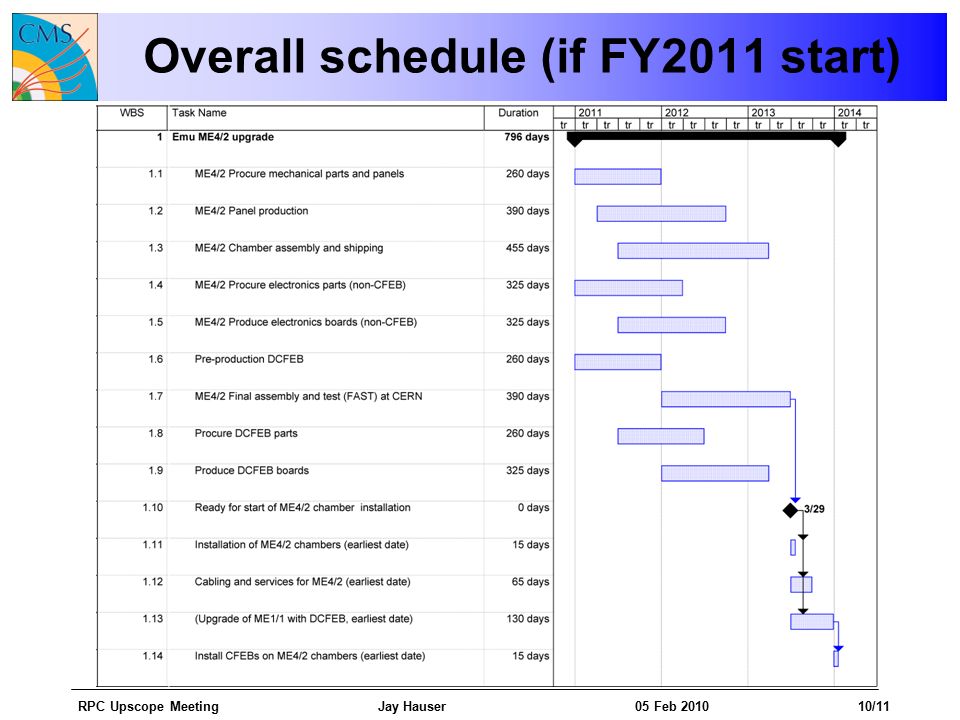 CMS

Overall schedule (if FY2011 start)

| WBS | Task Name | Duration |
|---|---|---|
| 1 | Emu ME4/2 upgrade | 796 days |
| 1.1 | ME4/2 Procure mechanical parts and panels | 260 days |
| 1.2 | ME4/2 Panel production | 390 days |
| 1.3 | ME4/2 Chamber assembly and shipping | 455 days |
| 1.4 | ME4/2 Procure electronics parts (non-CFEB) | 325 days |
| 1.5 | ME4/2 Produce electronics boards (non-CFEB) | 325 days |
| 1.6 | Pre-production DCFEB | 260 days |
| 1.7 | ME4/2 Final assembly and test (FAST) at CERN | 390 days |
| 1.8 | Procure DCFEB parts | 260 days |
| 1.9 | Produce DCFEB boards | 325 days |
| 1.10 | Ready for start of ME4/2 chamber installation | 0 days |
| 1.11 | Installation of ME4/2 chambers (earliest date) | 15 days |
| 1.12 | Cabling and services for ME4/2 (earliest date) | 65 days |
| 1.13 | (Upgrade of ME1/1 with DCFEB, earliest date) | 130 days |
| 1.14 | Install CFEBs on ME4/2 chambers (earliest date) | 15 days |

2011 2012 2013 2014
tr tr tr tr tr tr tr tr tr tr tr tr tr tr tr

3/29

RPC Upscope Meeting Jay Hauser 05 Feb 2010 10/11